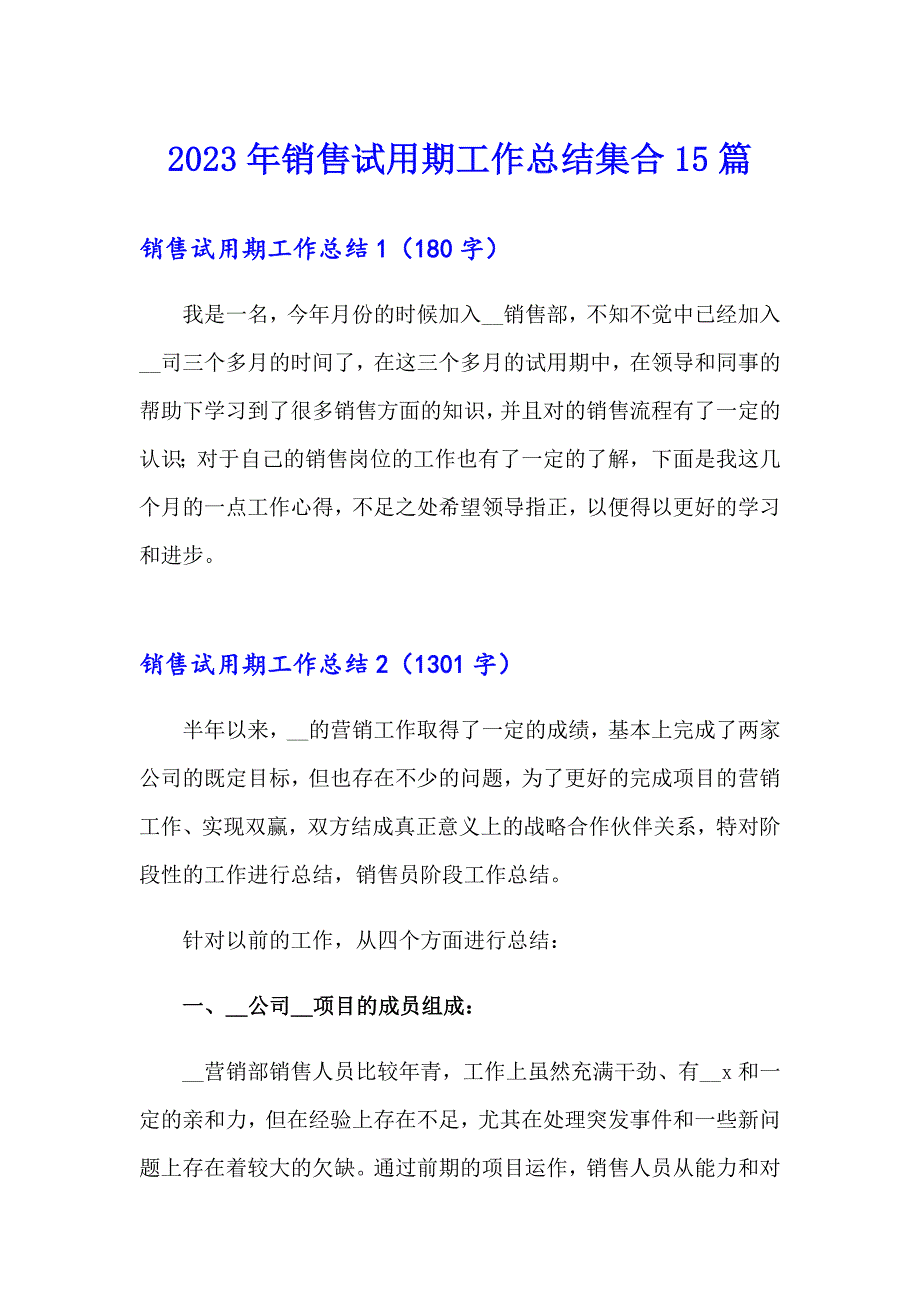 2023年销售试用期工作总结集合15篇

销售试用期工作总结1（180字）

我是一名，今年月份的时候加入__销售部，不知不觉中已经加入__司三个多月的时间了，在这三个多月的试用期中，在领导和同事的帮助下学习到了很多销售方面的知识，并且对的销售流程有了一定的认识；对于自己的销售岗位的工作也有了一定的了解，下面是我这几个月的一点工作心得，不足之处希望领导指正，以便得以更好的学习和进步。

销售试用期工作总结2（1301字）

半年以来，__的营销工作取得了一定的成绩，基本上完成了两家公司的既定目标，但也存在不少的问题，为了更好的完成项目的营销工作、实现双赢，双方结成真正意义上的战略合作伙伴关系，特对阶段性的工作进行总结，销售员阶段工作总结。

针对以前的工作，从四个方面进行总结：

一、__公司__项目的成员组成：

__营销部销售人员比较年青，工作上虽然充满干劲、有__x和一定的亲和力，但在经验上存在不足，尤其在处理突发事件和一些新问题上存在着较大的欠缺。通过前期的项目运作，销售人员从能力和对